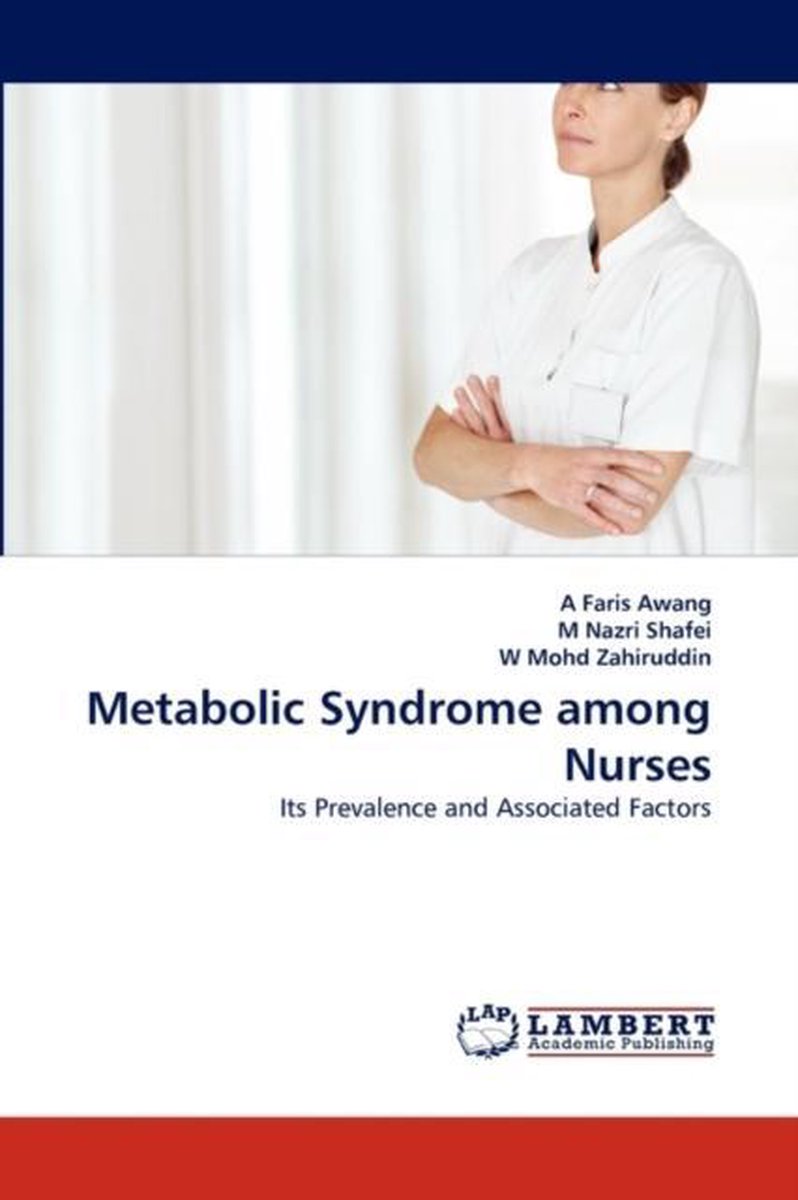 A Faris Awang
M Nazri Shafei
W Mohd Zahiruddin

Metabolic Syndrome among Nurses

Its Prevalence and Associated Factors

LAP
LAMBERT
Academic Publishing